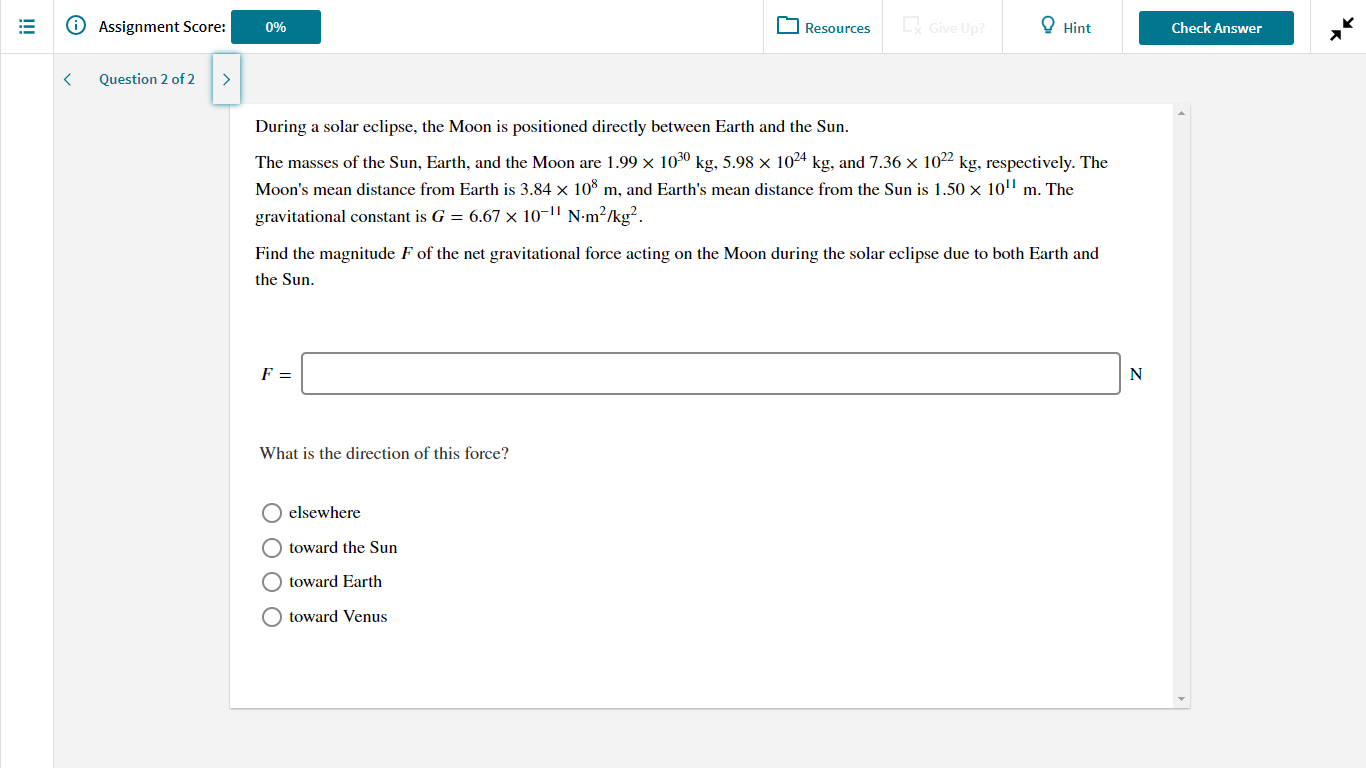 Assignment Score: 0%

Resources Give Up? Hint Check Answer

Question 2 of 2

During a solar eclipse, the Moon is positioned directly between Earth and the Sun.

The masses of the Sun, Earth, and the Moon are $1.99 \times 10^{30}$ kg, $5.98 \times 10^{24}$ kg, and $7.36 \times 10^{22}$ kg, respectively. The Moon's mean distance from Earth is $3.84 \times 10^{8}$ m, and Earth's mean distance from the Sun is $1.50 \times 10^{11}$ m. The gravitational constant is $G = 6.67 \times 10^{-11}$ N·m$^2$/kg$^2$.

Find the magnitude $F$ of the net gravitational force acting on the Moon during the solar eclipse due to both Earth and the Sun.

$F =$ N

What is the direction of this force?

elsewhere
toward the Sun
toward Earth
toward Venus